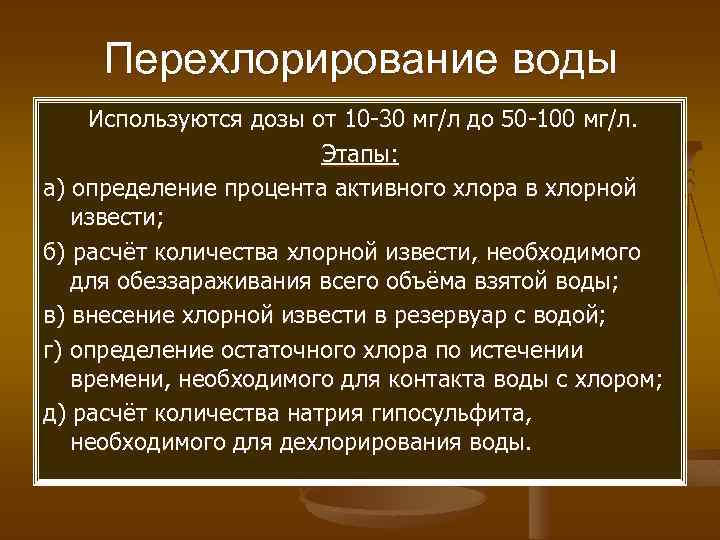 Перехлорирование воды

Используются дозы от 10-30 мг/л до 50-100 мг/л.

Этапы:

а) определение процента активного хлора в хлорной извести;

б) расчёт количества хлорной извести, необходимого для обеззараживания всего объёма взятой воды;

в) внесение хлорной извести в резервуар с водой;

г) определение остаточного хлора по истечении времени, необходимого для контакта воды с хлором;

д) расчёт количества натрия гипосульфита, необходимого для дехлорирования воды.